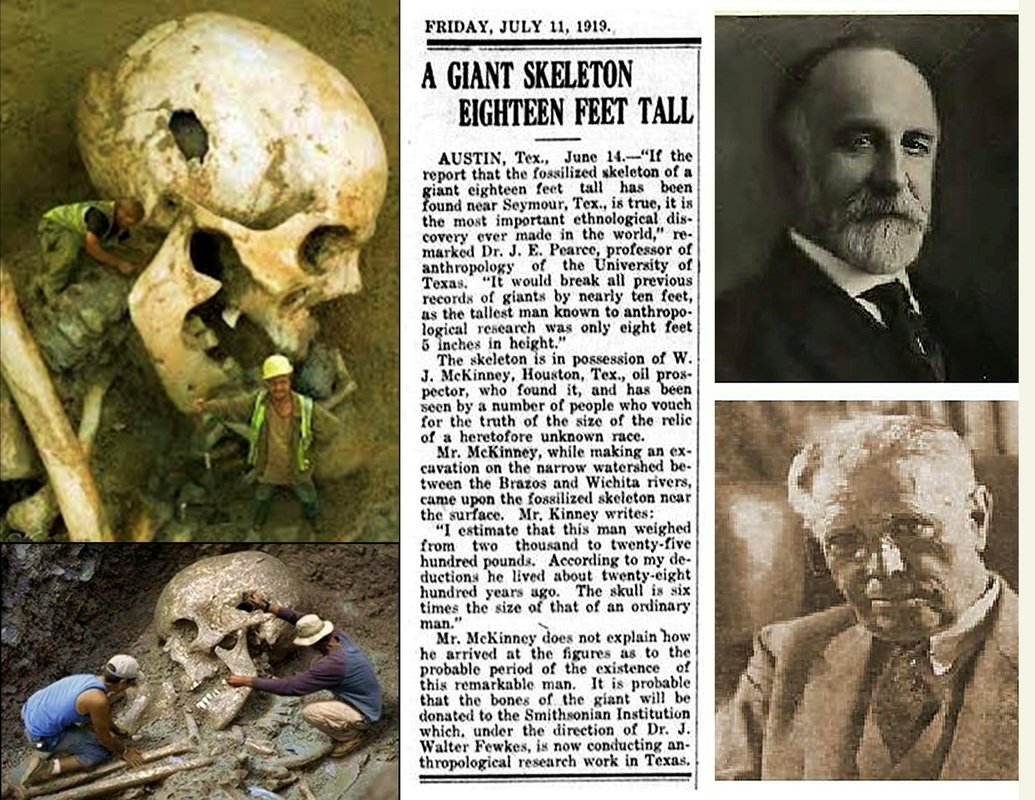 FRIDAY, JULY 11, 1919.

A GIANT SKELETON EIGHTEEN FEET TALL

AUSTIN, Tex., June 14.—"If the report that the fossilized skeleton of a giant eighteen feet tall has been found near Seymour, Tex., is true, it is the most important ethnological discovery ever made in the world," remarked Dr. J. E. Pearce, professor of anthropology of the University of Texas. "It would break all previous records of giants by nearly ten feet, as the tallest man known to anthropological research was only eight feet 5 inches in height."

The skeleton is in possession of W. J. McKinney, Houston, Tex., oil prospector, who found it, and has been seen by a number of people who vouch for the truth of the size of the relic of a heretofore unknown race.

Mr. McKinney, while making an excavation on the narrow watershed between the Brazos and Wichita rivers, came upon the fossilized skeleton near the surface. Mr. Kinney writes:

"I estimate that this man weighed from two thousand to twenty-five hundred pounds. According to my deductions he lived about twenty-eight hundred years ago. The skull is six times the size of that of an ordinary man."

Mr. McKinney does not explain how he arrived at the figures as to the probable period of the existence of this remarkable man. It is probable that the bones of the giant will be donated to the Smithsonian Institution which, under the direction of Dr. J. Walter Fewkes, is now conducting anthropological research work in Texas.